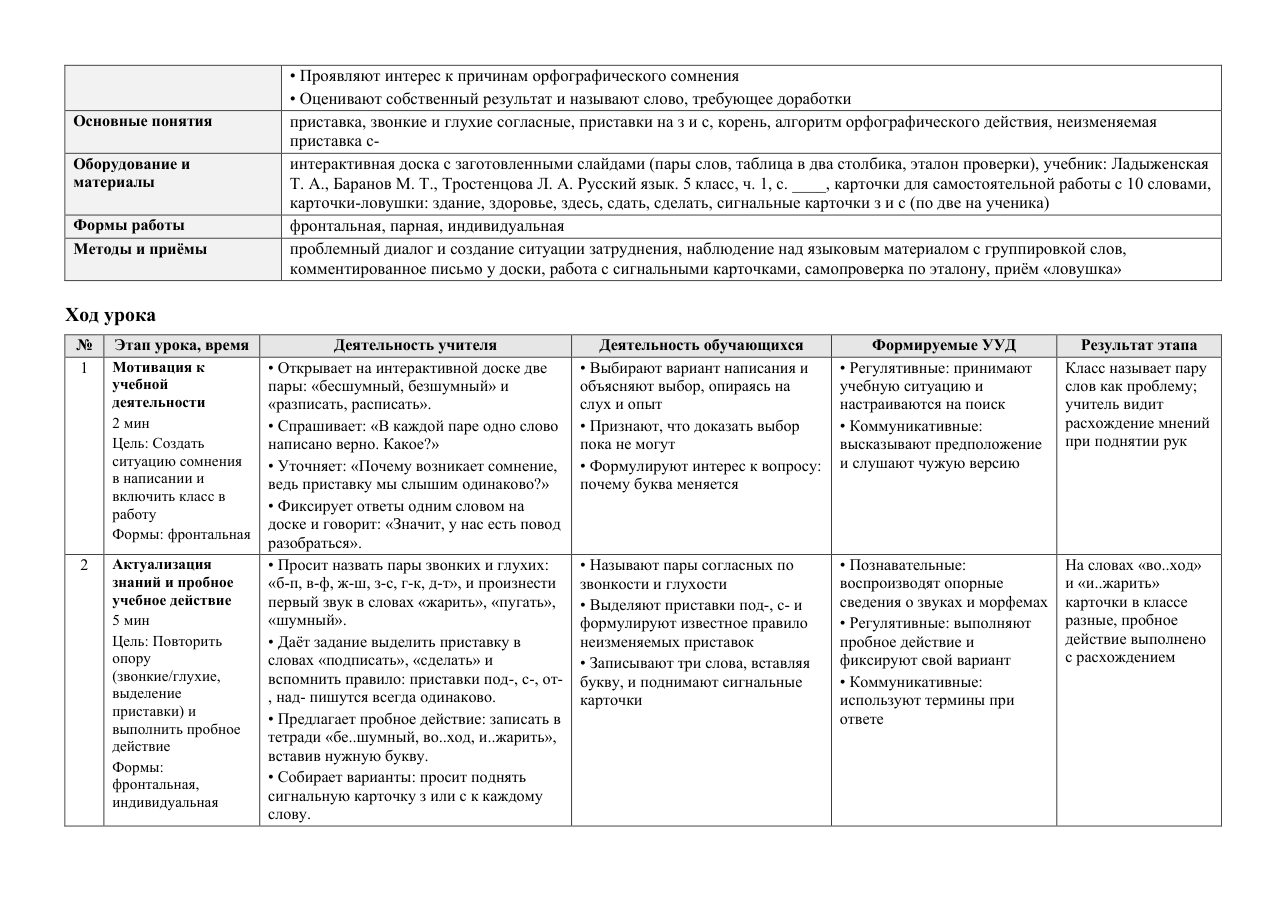 |  | • Проявляют интерес к причинам орфографического сомнения • Оценивают собственный результат и называют слово, требующее доработки |
|---|---|
| Основные понятия | приставка, звонкие и глухие согласные, приставки на з и с, корень, алгоритм орфографического действия, неизменяемая приставка с- |
| Оборудование и материалы | интерактивная доска с заготовленными слайдами (пары слов, таблица в два столбика, эталон проверки), учебник: Ладыженская Т. А., Баранов М. Т., Тростенцова Л. А. Русский язык. 5 класс, ч. 1, с. ____, карточки для самостоятельной работы с 10 словами, карточки-ловушки: здание, здоровье, здесь, сдать, сделать, сигнальные карточки з и с (по две на ученика) |
| Формы работы | фронтальная, парная, индивидуальная |
| Методы и приёмы | проблемный диалог и создание ситуации затруднения, наблюдение над языковым материалом с группировкой слов, комментированное письмо у доски, работа с сигнальными карточками, самопроверка по эталону, приём «ловушка» |

Ход урока

| № | Этап урока, время | Деятельность учителя | Деятельность обучающихся | Формируемые УУД | Результат этапа |
|---|---|---|---|---|---|
| 1 | Мотивация к учебной деятельности 2 мин Цель: Создать ситуацию сомнения в написании и включить класс в работу Формы: фронтальная | • Открывает на интерактивной доске две пары: «бесшумный, безшумный» и «разписать, расписать». • Спрашивает: «В каждой паре одно слово написано верно. Какое?» • Уточняет: «Почему возникает сомнение, ведь приставку мы слышим одинаково?» • Фиксирует ответы одним словом на доске и говорит: «Значит, у нас есть повод разобраться». | • Выбирают вариант написания и объясняют выбор, опираясь на слух и опыт • Признают, что доказать выбор пока не могут • Формулируют интерес к вопросу: почему буква меняется | • Регулятивные: принимают учебную ситуацию и настраиваются на поиск • Коммуникативные: высказывают предположение и слушают чужую версию | Класс называет пару слов как проблему; учитель видит расхождение мнений при поднятии рук |
| 2 | Актуализация знаний и пробное учебное действие 5 мин Цель: Повторить опору (звонкие/глухие, выделение приставки) и выполнить пробное действие Формы: фронтальная, индивидуальная | • Просит назвать пары звонких и глухих: «б-п, в-ф, ж-ш, з-с, г-к, д-т», и произнести первый звук в словах «жарить», «пугать», «шумный». • Даёт задание выделить приставку в словах «подписать», «сделать» и вспомнить правило: приставки под-, с-, от-, над- пишутся всегда одинаково. • Предлагает пробное действие: записать в тетради «бе..шумный, во..ход, и..жарить», вставив нужную букву. • Собирает варианты: просит поднять сигнальную карточку з или с к каждому слову. | • Называют пары согласных по звонкости и глухости • Выделяют приставки под-, с- и формулируют известное правило неизменяемых приставок • Записывают три слова, вставляя букву, и поднимают сигнальные карточки | • Познавательные: воспроизводят опорные сведения о звуках и морфемах • Регулятивные: выполняют пробное действие и фиксируют свой вариант • Коммуникативные: используют термины при ответе | На словах «во..ход» и «и..жарить» карточки в классе разные, пробное действие выполнено с расхождением |